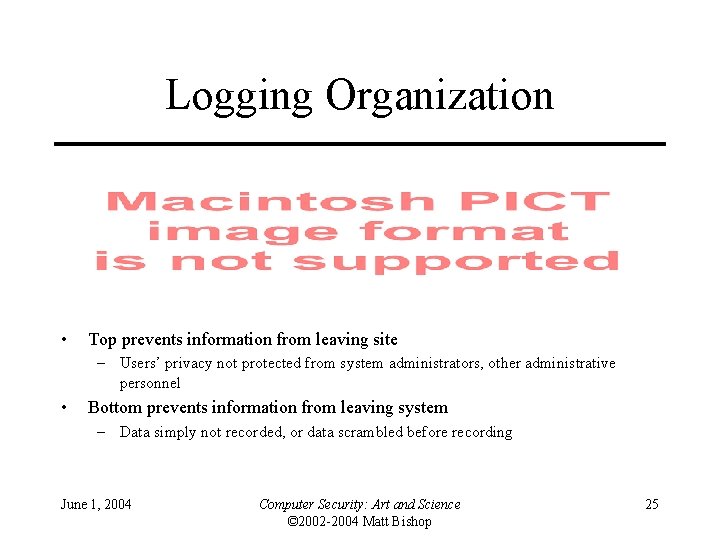 Logging Organization

Macintosh PICT
image format
is not supported

• Top prevents information from leaving site
– Users' privacy not protected from system administrators, other administrative personnel
• Bottom prevents information from leaving system
– Data simply not recorded, or data scrambled before recording

June 1, 2004

Computer Security: Art and Science
©2002-2004 Matt Bishop

25